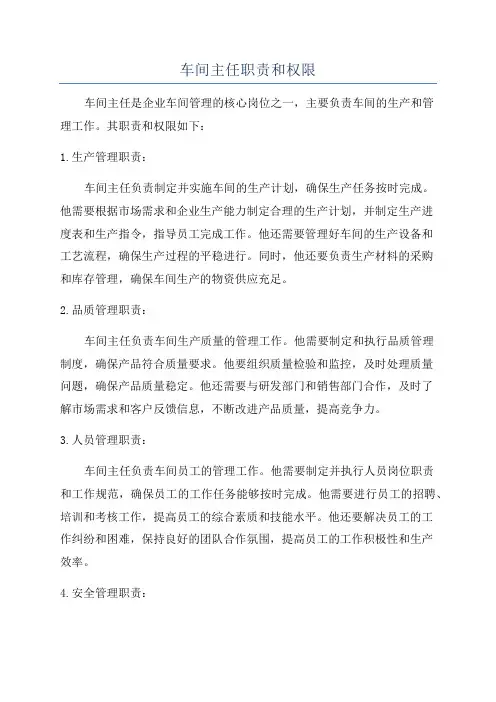 车间主任职责和权限

车间主任是企业车间管理的核心岗位之一，主要负责车间的生产和管理工作。其职责和权限如下：

1. 生产管理职责：

车间主任负责制定并实施车间的生产计划，确保生产任务按时完成。他需要根据市场需求和企业生产能力制定合理的生产计划，并制定生产进度表和生产指令，指导员工完成工作。他还需要管理好车间的生产设备和工艺流程，确保生产过程的平稳进行。同时，他还要负责生产材料的采购和库存管理，确保车间生产的物资供应充足。

2. 品质管理职责：

车间主任负责车间生产质量的管理工作。他需要制定和执行品质管理制度，确保产品符合质量要求。他要组织质量检验和监控，及时处理质量问题，确保产品质量稳定。他还需要与研发部门和销售部门合作，及时了解市场需求和客户反馈信息，不断改进产品质量，提高竞争力。

3. 人员管理职责：

车间主任负责车间员工的管理工作。他需要制定并执行人员岗位职责和工作规范，确保员工的工作任务能够按时完成。他需要进行员工的招聘、培训和考核工作，提高员工的综合素质和技能水平。他还要解决员工的工作纠纷和困难，保持良好的团队合作氛围，提高员工的工作积极性和生产效率。

4. 安全管理职责：